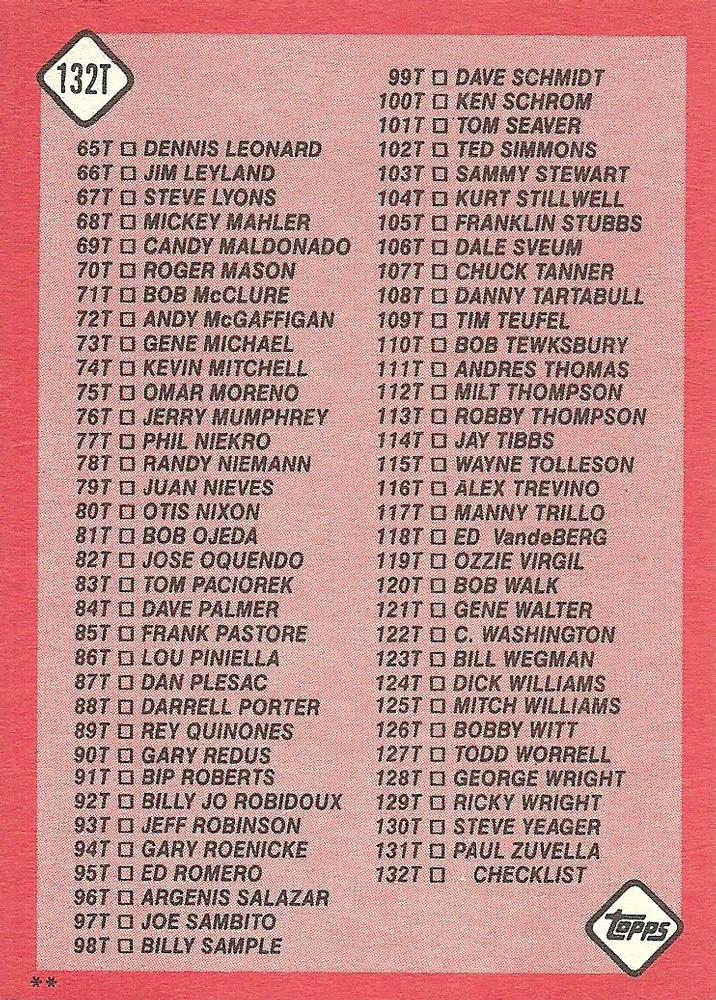 132T

65T ☐ DENNIS LEONARD
66T ☐ JIM LEYLAND
67T ☐ STEVE LYONS
68T ☐ MICKEY MAHLER
69T ☐ CANDY MALDONADO
70T ☐ ROGER MASON
71T ☐ BOB McCLURE
72T ☐ ANDY McGAFFIGAN
73T ☐ GENE MICHAEL
74T ☐ KEVIN MITCHELL
75T ☐ OMAR MORENO
76T ☐ JERRY MUMPHREY
77T ☐ PHIL NIEKRO
78T ☐ RANDY NIEMANN
79T ☐ JUAN NIEVES
80T ☐ OTIS NIXON
81T ☐ BOB OJEDA
82T ☐ JOSE OQUENDO
83T ☐ TOM PACIOREK
84T ☐ DAVE PALMER
85T ☐ FRANK PASTORE
86T ☐ LOU PINIELLA
87T ☐ DAN PLESAC
88T ☐ DARRELL PORTER
89T ☐ REY QUINONES
90T ☐ GARY REDUS
91T ☐ BIP ROBERTS
92T ☐ BILLY JO ROBIDOUX
93T ☐ JEFF ROBINSON
94T ☐ GARY ROENICKE
95T ☐ ED ROMERO
96T ☐ ARGENIS SALAZAR
97T ☐ JOE SAMBITO
98T ☐ BILLY SAMPLE

99T ☐ DAVE SCHMIDT
100T ☐ KEN SCHROM
101T ☐ TOM SEAVER
102T ☐ TED SIMMONS
103T ☐ SAMMY STEWART
104T ☐ KURT STILLWELL
105T ☐ FRANKLIN STUBBS
106T ☐ DALE SVEUM
107T ☐ CHUCK TANNER
108T ☐ DANNY TARTABULL
109T ☐ TIM TEUFEL
110T ☐ BOB TEWKSBURY
111T ☐ ANDRES THOMAS
112T ☐ MILT THOMPSON
113T ☐ ROBBY THOMPSON
114T ☐ JAY TIBBS
115T ☐ WAYNE TOLLESON
116T ☐ ALEX TREVINO
117T ☐ MANNY TRILLO
118T ☐ ED VandeBERG
119T ☐ OZZIE VIRGIL
120T ☐ BOB WALK
121T ☐ GENE WALTER
122T ☐ C. WASHINGTON
123T ☐ BILL WEGMAN
124T ☐ DICK WILLIAMS
125T ☐ MITCH WILLIAMS
126T ☐ BOBBY WITT
127T ☐ TODD WORRELL
128T ☐ GEORGE WRIGHT
129T ☐ RICKY WRIGHT
130T ☐ STEVE YEAGER
131T ☐ PAUL ZUVELLA
132T ☐ CHECKLIST

topps

**